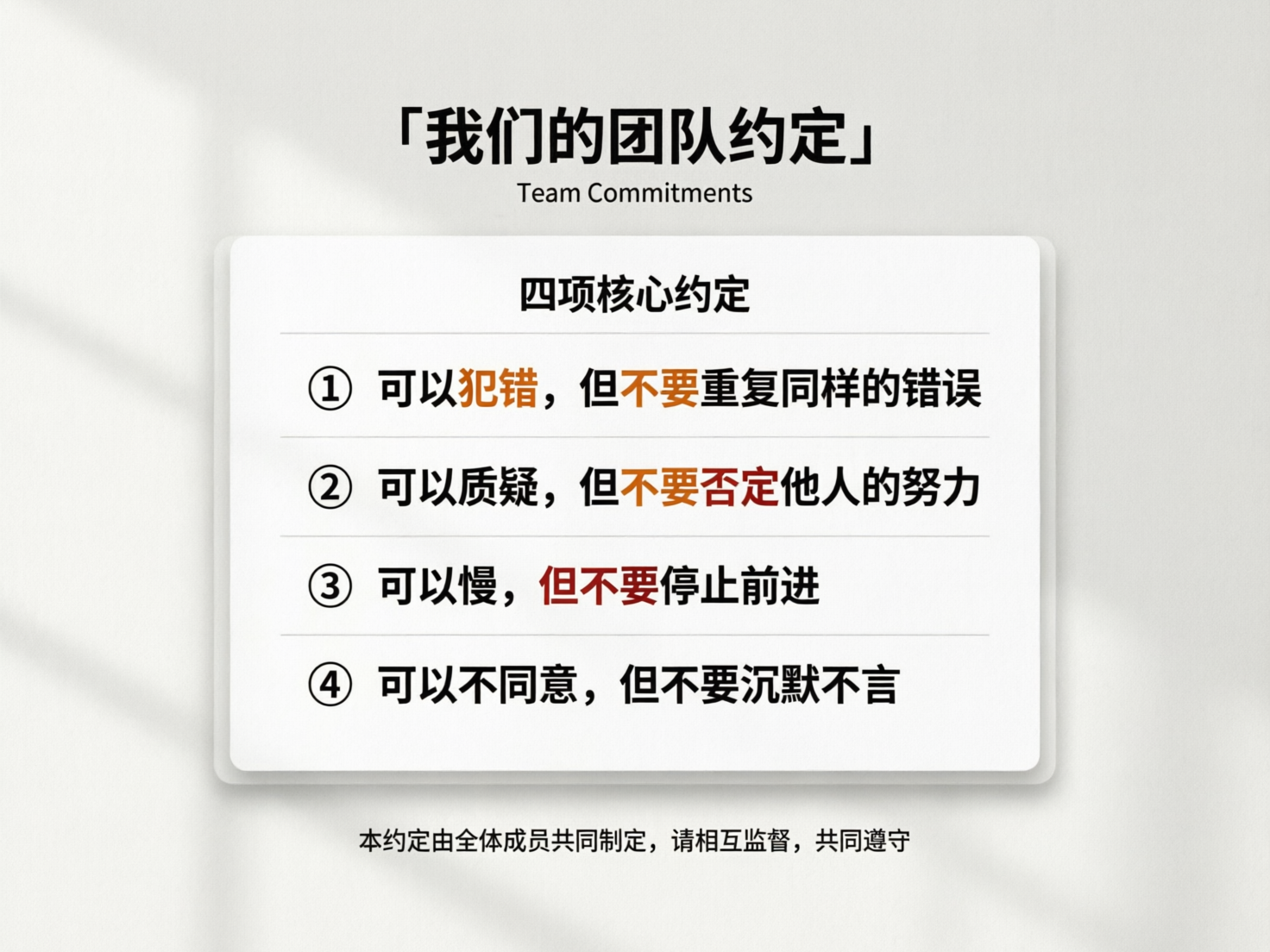 「我们的团队约定」
Team Commitments

四项核心约定

① 可以犯错，但不要重复同样的错误

② 可以质疑，但不要否定他人的努力

③ 可以慢，但不要停止前进

④ 可以不同意，但不要沉默不言

本约定由全体成员共同制定，请相互监督，共同遵守